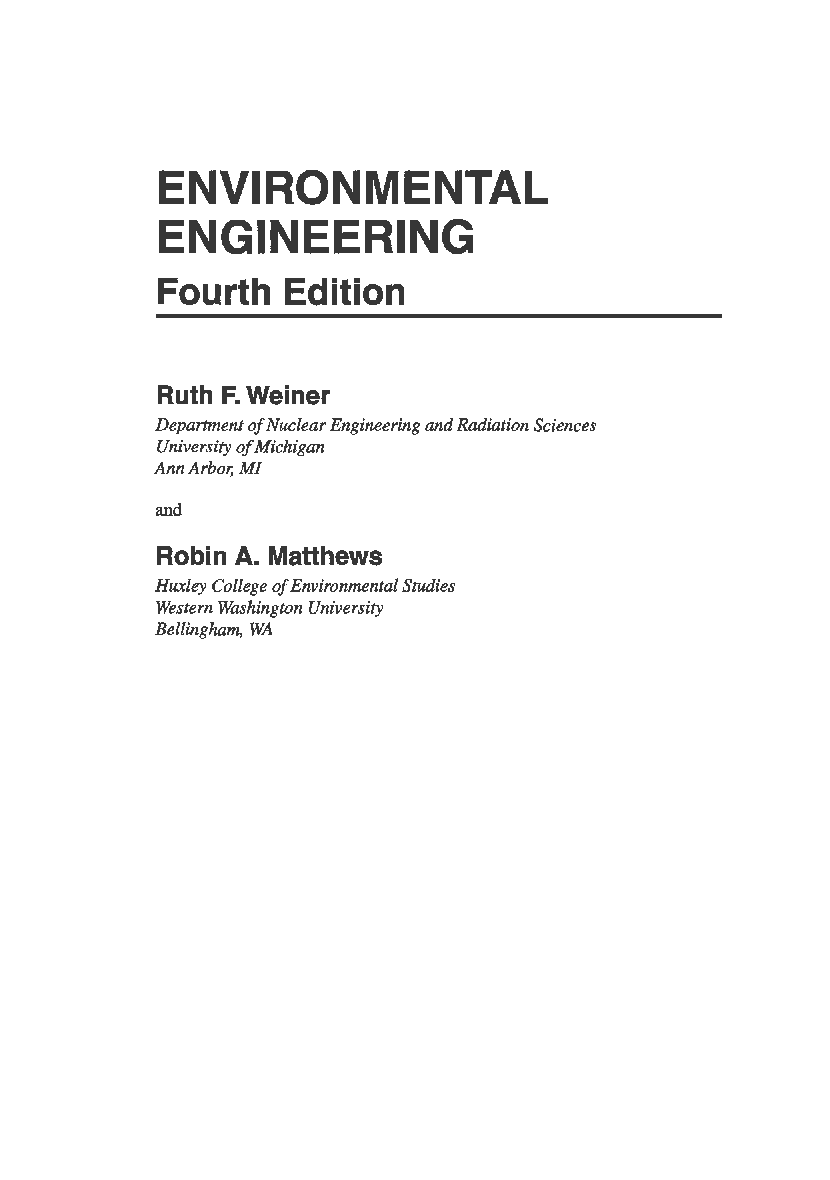 ENVIRONMENTAL
ENGINEERING
Fourth Edition

Ruth F. Weiner
Department of Nuclear Engineering and Radiation Sciences
University of Michigan
Ann Arbor, MI

and

Robin A. Matthews
Huxley College of Environmental Studies
Western Washington University
Bellingham, WA